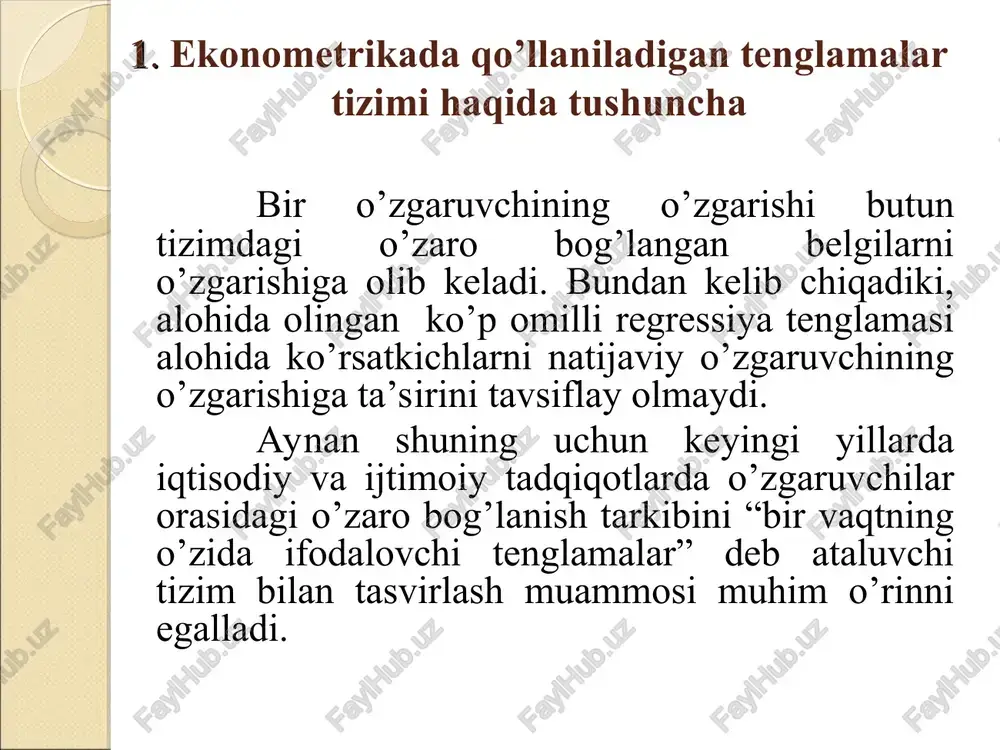 1. Ekonometrikada qo’llaniladigan tenglamalar tizimi haqida tushuncha

Bir o’zgaruvchining o’zgarishi butun tizimdagi o’zaro bog’langan belgilarni o’zgarishiga olib keladi. Bundan kelib chiqadiki, alohida olingan ko’p omilli regressiya tenglamasi alohida ko’rsatkichlarni natijaviy o’zgaruvchining o’zgarishiga ta’sirini tavsiflay olmaydi.

Aynan shuning uchun keyingi yillarda iqtisodiy va ijtimoiy tadqiqotlarda o’zgaruvchilar orasidagi o’zaro bog’lanish tarkibini “bir vaqtning o’zida ifodalovchi tenglamalar” deb ataluvchi tizim bilan tasvirlash muammosi muhim o’rinni egalladi.

FaylHub.uz